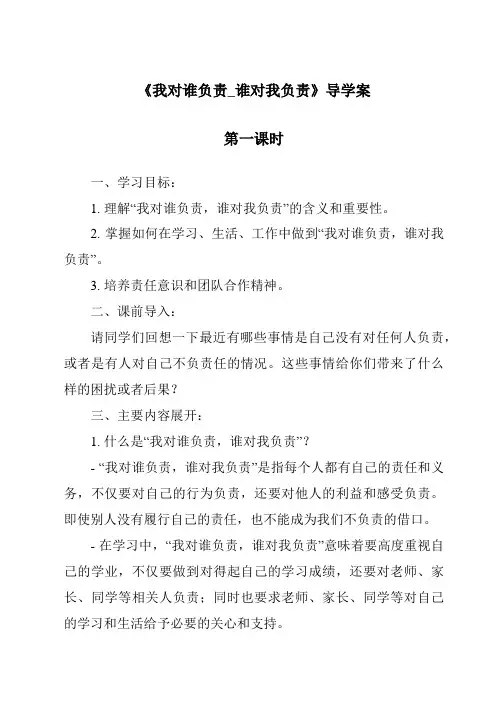 《我对谁负责_谁对我负责》导学案

第一课时

一、学习目标：

1. 理解“我对谁负责，谁对我负责”的含义和重要性。

2. 掌握如何在学习、生活、工作中做到“我对谁负责，谁对我负责”。

3. 培养责任意识和团队合作精神。

二、课前导入：

请同学们回想一下最近有哪些事情是自己没有对任何人负责，或者是有人对自己不负责任的情况。这些事情给你们带来了什么样的困扰或者后果？

三、主要内容展开：

1. 什么是“我对谁负责，谁对我负责”？

- “我对谁负责，谁对我负责”是指每个人都有自己的责任和义务，不仅要对自己的行为负责，还要对他人的利益和感受负责。即使别人没有履行自己的责任，也不能成为我们不负责的借口。

- 在学习中，“我对谁负责，谁对我负责”意味着要高度重视自己的学业，不仅要做到对得起自己的学习成绩，还要对老师、家长、同学等相关人负责；同时也要求老师、家长、同学等对自己的学习和生活给予必要的关心和支持。